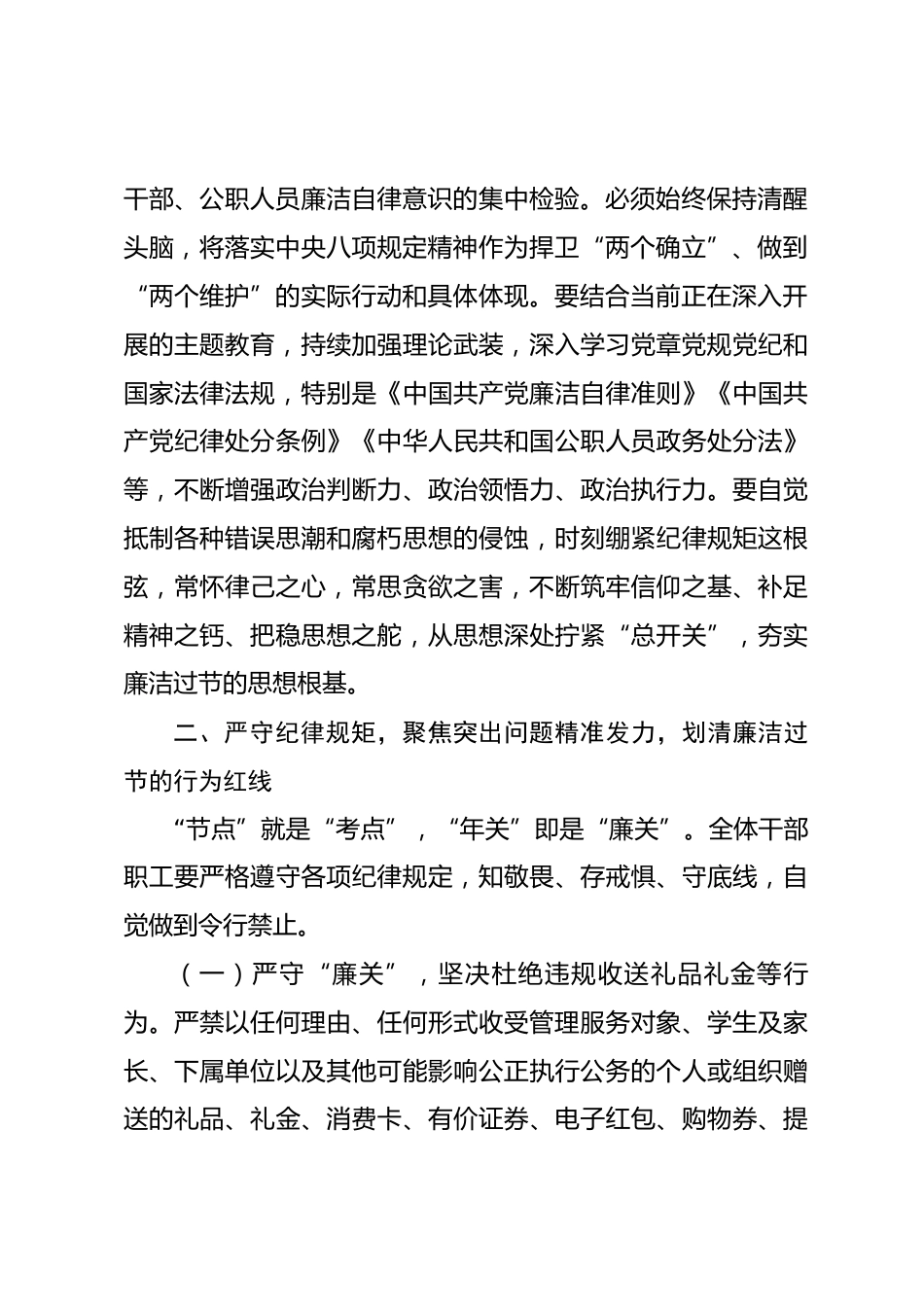 干部、公职人员廉洁自律意识的集中检验。必须始终保持清醒头脑，将落实中央八项规定精神作为捍卫“两个确立”、做到“两个维护”的实际行动和具体体现。要结合当前正在深入开展的主题教育，持续加强理论武装，深入学习党章党规党纪和国家法律法规，特别是《中国共产党廉洁自律准则》《中国共产党纪律处分条例》《中华人民共和国公职人员政务处分法》等，不断增强政治判断力、政治领悟力、政治执行力。要自觉抵制各种错误思潮和腐朽思想的侵蚀，时刻绷紧纪律规矩这根弦，常怀律己之心，常思贪欲之害，不断筑牢信仰之基、补足精神之钙、把稳思想之舵，从思想深处拧紧“总开关”，夯实廉洁过节的思想根基。

二、严守纪律规矩，聚焦突出问题精准发力，划清廉洁过节的行为红线

“节点”就是“考点”，“年关”即是“廉关”。全体干部职工要严格遵守各项纪律规定，知敬畏、存戒惧、守底线，自觉做到令行禁止。

（一）严守“廉关”，坚决杜绝违规收送礼品礼金等行为。严禁以任何理由、任何形式收受管理服务对象、学生及家长、下属单位以及其他可能影响公正执行公务的个人或组织赠送的礼品、礼金、消费卡、有价证券、电子红包、购物券、提